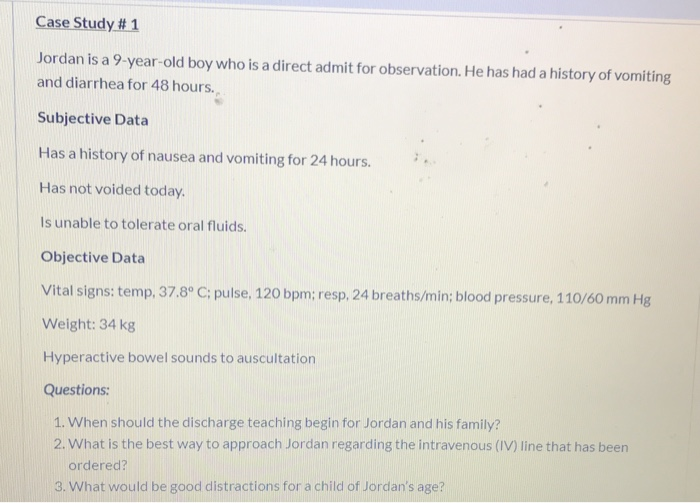 Case Study # 1

Jordan is a 9-year-old boy who is a direct admit for observation. He has had a history of vomiting and diarrhea for 48 hours.

Subjective Data

Has a history of nausea and vomiting for 24 hours.

Has not voided today.

Is unable to tolerate oral fluids.

Objective Data

Vital signs: temp, 37.8° C; pulse, 120 bpm; resp, 24 breaths/min; blood pressure, 110/60 mm Hg

Weight: 34 kg

Hyperactive bowel sounds to auscultation

Questions:

1. When should the discharge teaching begin for Jordan and his family?
2. What is the best way to approach Jordan regarding the intravenous (IV) line that has been ordered?
3. What would be good distractions for a child of Jordan's age?